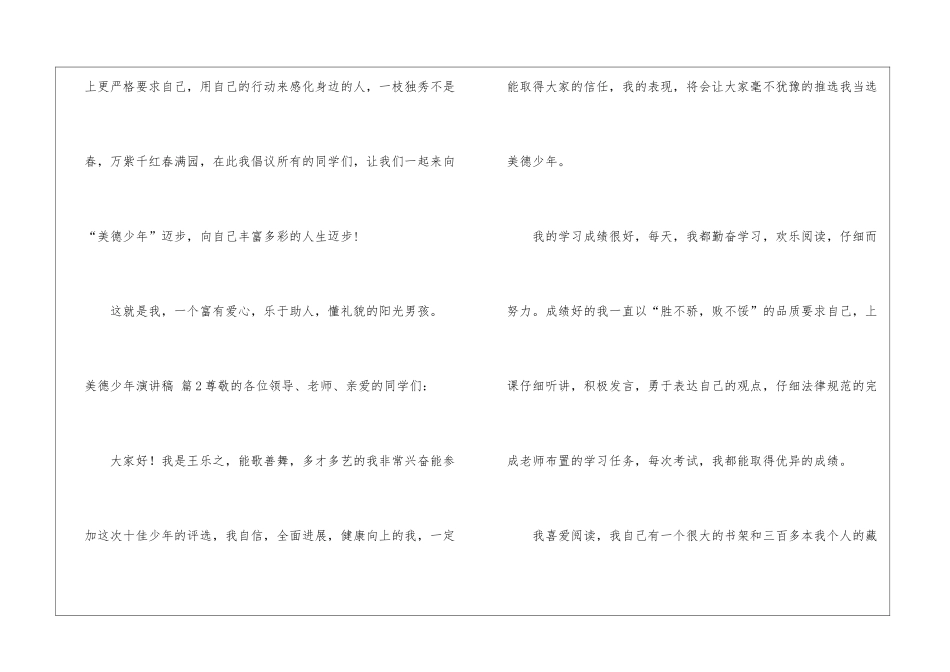 上更严格要求自己，用自己的行动来感化身边的人，一枝独秀不是春，万紫千红春满园，在此我倡议所有的同学们，让我们一起来向“美德少年”迈步，向自己丰富多彩的人生迈步！

这就是我，一个富有爱心，乐于助人，懂礼貌的阳光男孩。

美德少年演讲稿 篇2尊敬的各位领导、老师、亲爱的同学们：

大家好！我是王乐之，能歌善舞，多才多艺的我非常兴奋能参加这次十佳少年的评选，我自信，全面进展，健康向上的我，一定能取得大家的信任，我的表现，将会让大家毫不犹豫的推选我当选美德少年。

我的学习成绩很好，每天，我都勤奋学习，欢乐阅读，仔细而努力。成绩好的我一直以“胜不骄，败不馁”的品质要求自己，上课仔细听讲，积极发言，勇于表达自己的观点，仔细法律规范的完成老师布置的学习任务，每次考试，我都能取得优异的成绩。

我喜爱阅读，我自己有一个很大的书架和三百多本我个人的藏